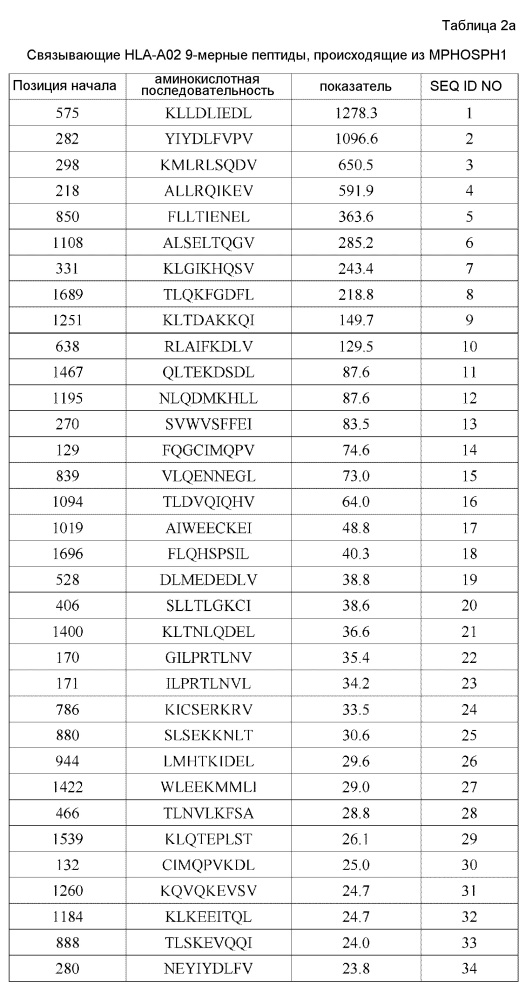 Таблица 2а

Связывающие HLA-A02 9-мерные пептиды, происходящие из MPHOSPH1

| Позиция начала | аминокислотная последовательность | показатель | SEQ ID NO |
|---|---|---|---|
| 575 | KLLDLIEDL | 1278.3 | 1 |
| 282 | YIYDLFVPV | 1096.6 | 2 |
| 298 | KMLRLSQDV | 650.5 | 3 |
| 218 | ALLRQIKEV | 591.9 | 4 |
| 850 | FLLTIENEL | 363.6 | 5 |
| 1108 | ALSELTQGV | 285.2 | 6 |
| 331 | KLGIKHQSV | 243.4 | 7 |
| 1689 | TLQKFGDFL | 218.8 | 8 |
| 1251 | KLTDAKKQI | 149.7 | 9 |
| 638 | RLAIFKDLV | 129.5 | 10 |
| 1467 | QLTEKDSDL | 87.6 | 11 |
| 1195 | NLQDMKHLL | 87.6 | 12 |
| 270 | SVWVSFFEI | 83.5 | 13 |
| 129 | FQGCIMQPV | 74.6 | 14 |
| 839 | VLQENNEGL | 73.0 | 15 |
| 1094 | TLDVQIQHV | 64.0 | 16 |
| 1019 | AIWEECKEI | 48.8 | 17 |
| 1696 | FLQHSPSIL | 40.3 | 18 |
| 528 | DLMEDEDLV | 38.8 | 19 |
| 406 | SLLTLGKCI | 38.6 | 20 |
| 1400 | KLTNLQDEL | 36.6 | 21 |
| 170 | GILPRTLNV | 35.4 | 22 |
| 171 | ILPRTLNVL | 34.2 | 23 |
| 786 | KICSERKRV | 33.5 | 24 |
| 880 | SLSEKKNLT | 30.6 | 25 |
| 944 | LMHTKIDEL | 29.6 | 26 |
| 1422 | WLEEKMMLI | 29.0 | 27 |
| 466 | TLNVLKFSA | 28.8 | 28 |
| 1539 | KLQTEPLST | 26.1 | 29 |
| 132 | CIMQPVKDL | 25.0 | 30 |
| 1260 | KQVQKEVSV | 24.7 | 31 |
| 1184 | KLKEEITQL | 24.7 | 32 |
| 888 | TLSKEVQQI | 24.0 | 33 |
| 280 | NEYIYDLFV | 23.8 | 34 |